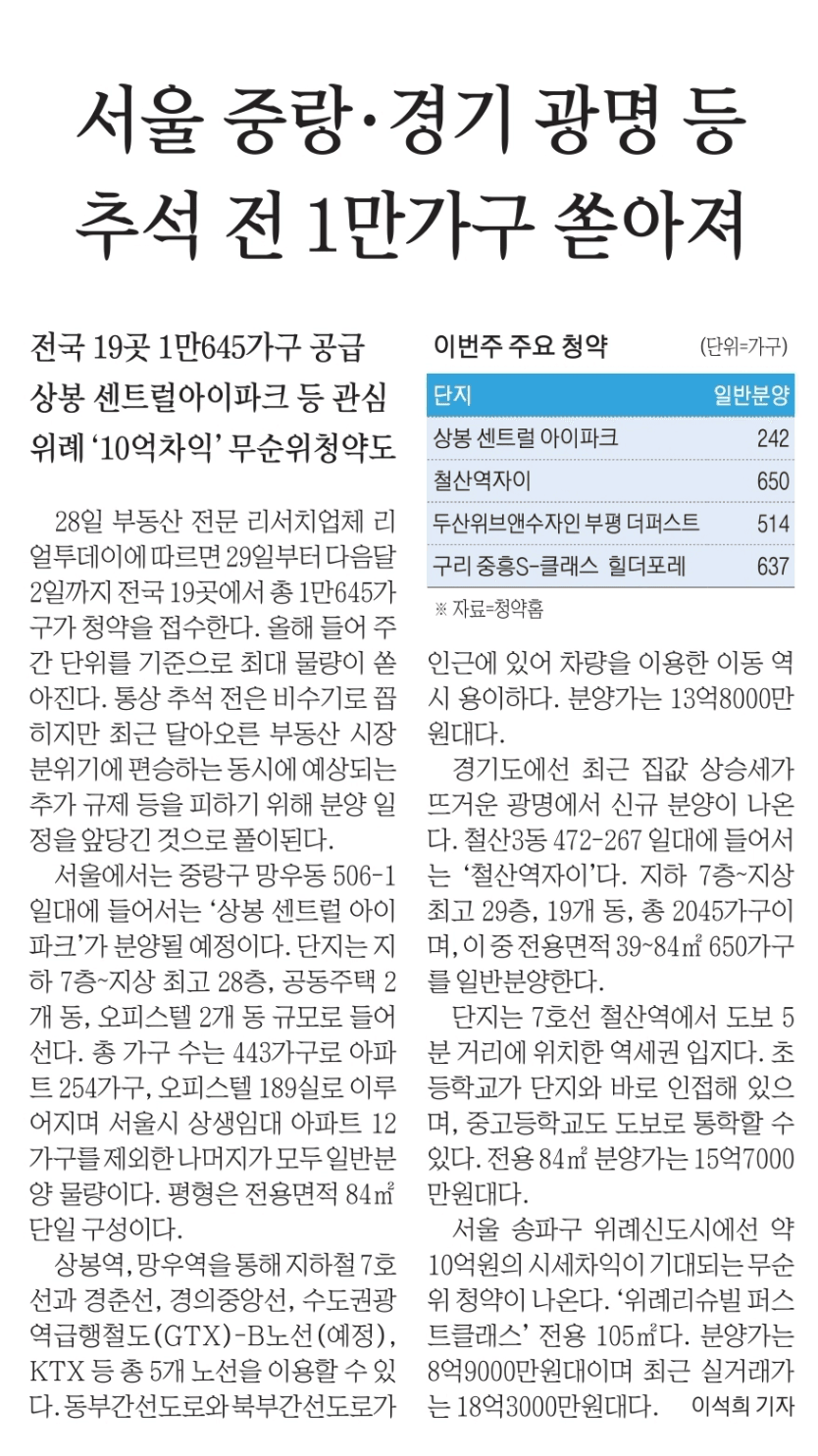 서울 중랑·경기 광명 등
추석 전 1만가구 쏟아져

전국 19곳 1만645가구 공급
상봉 센트럴아이파크 등 관심
위례 '10억차익' 무순위청약도

28일 부동산 전문 리서치업체 리얼투데이에 따르면 29일부터 다음달 2일까지 전국 19곳에서 총 1만645가구가 청약을 접수한다. 올해 들어 주간 단위를 기준으로 최대 물량이 쏟아진다. 통상 추석 전은 비수기로 꼽히지만 최근 달아오른 부동산 시장 분위기에 편승하는 동시에 예상되는 추가 규제 등을 피하기 위해 분양 일정을 앞당긴 것으로 풀이된다.

서울에서는 중랑구 망우동 506-1 일대에 들어서는 '상봉 센트럴 아이파크'가 분양될 예정이다. 단지는 지하 7층~지상 최고 28층, 공동주택 2개 동, 오피스텔 2개 동 규모로 들어선다. 총 가구 수는 443가구로 아파트 254가구, 오피스텔 189실로 이루어지며 서울시 상생임대 아파트 12가구를 제외한 나머지가 모두 일반분양 물량이다. 평형은 전용면적 84㎡ 단일 구성이다.

상봉역, 망우역을 통해 지하철 7호선과 경춘선, 경의중앙선, 수도권광역급행철도(GTX)-B노선(예정), KTX 등 총 5개 노선을 이용할 수 있다. 동부간선도로와 북부간선도로가

이번주 주요 청약
(단위=가구)

| 단지 | 일반분양 |
|---|---|
| 상봉 센트럴 아이파크 | 242 |
| 철산역자이 | 650 |
| 두산위브앤수자인 부평 더퍼스트 | 514 |
| 구리 중흥S-클래스 힐더포레 | 637 |

※ 자료=청약홈

인근에 있어 차량을 이용한 이동 역시 용이하다. 분양가는 13억8000만원대다.

경기도에선 최근 집값 상승세가 뜨거운 광명에서 신규 분양이 나온다. 철산3동 472-267 일대에 들어서는 '철산역자이'다. 지하 7층~지상 최고 29층, 19개 동, 총 2045가구이며, 이 중 전용면적 39~84㎡ 650가구를 일반분양한다.

단지는 7호선 철산역에서 도보 5분 거리에 위치한 역세권 입지다. 초등학교가 단지와 바로 인접해 있으며, 중고등학교도 도보로 통학할 수 있다. 전용 84㎡ 분양가는 15억7000만원대다.

서울 송파구 위례신도시에선 약 10억원의 시세차익이 기대되는 무순위 청약이 나온다. '위례리슈빌 퍼스트클래스' 전용 105㎡다. 분양가는 8억9000만원대이며 최근 실거래가는 18억3000만원대다. 이석희 기자